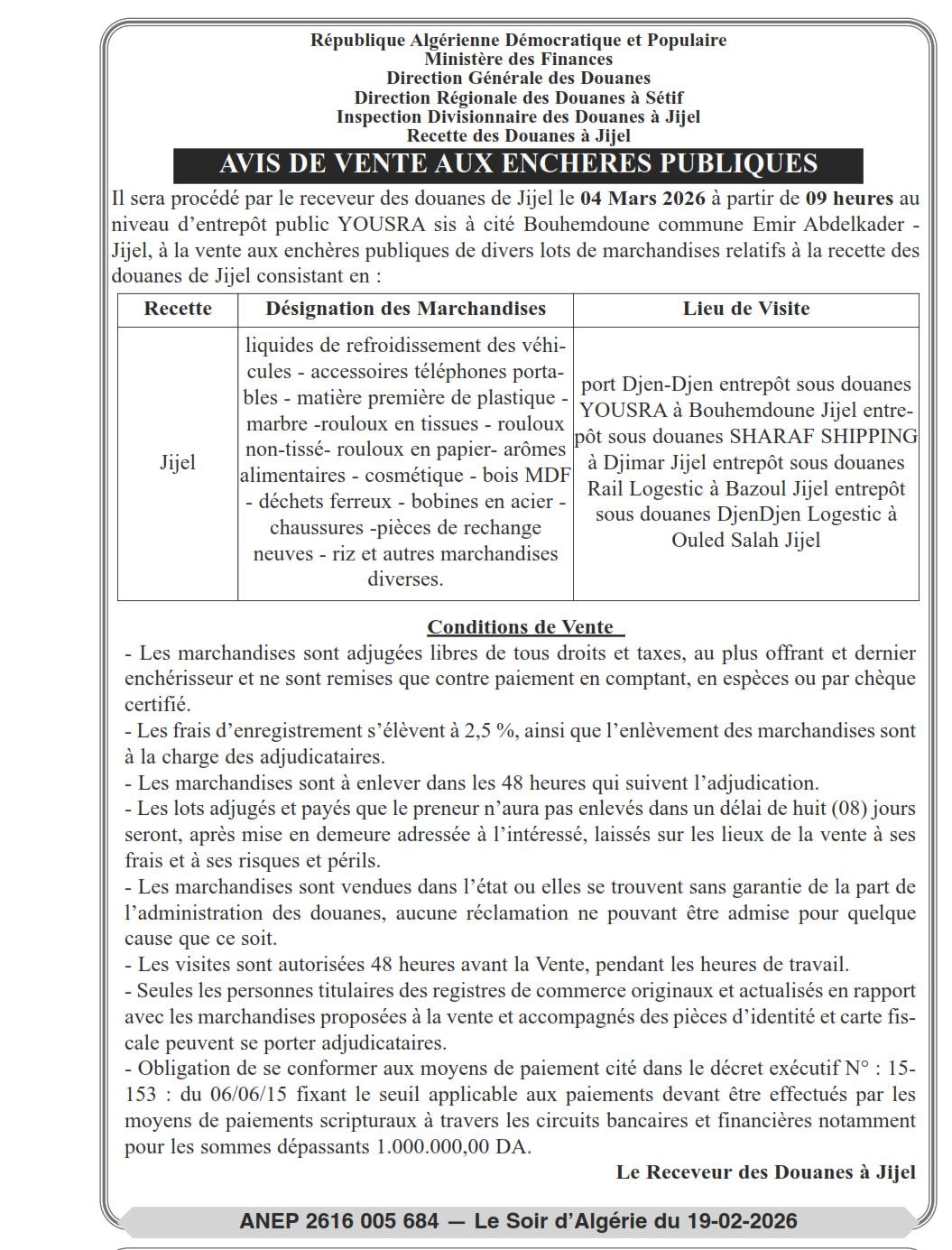 République Algérienne Démocratique et Populaire
Ministère des Finances
Direction Générale des Douanes
Direction Régionale des Douanes à Sétif
Inspection Divisionnaire des Douanes à Jijel
Recette des Douanes à Jijel

AVIS DE VENTE AUX ENCHERES PUBLIQUES

Il sera procédé par le receveur des douanes de Jijel le 04 Mars 2026 à partir de 09 heures au niveau d'entrepôt public YOUSRA sis à cité Bouhemdoune commune Emir Abdelkader - Jijel, à la vente aux enchères publiques de divers lots de marchandises relatifs à la recette des douanes de Jijel consistant en :

| Recette | Désignation des Marchandises | Lieu de Visite |
|---|---|---|
| Jijel | liquides de refroidissement des véhicules - accessoires téléphones portables - matière première de plastique - marbre -rouloux en tissues - rouloux non-tissé- rouloux en papier- arômes alimentaires - cosmétique - bois MDF - déchets ferreux - bobines en acier - chaussures -pièces de rechange neuves - riz et autres marchandises diverses. | port Djen-Djen entrepôt sous douanes YOUSRA à Bouhemdoune Jijel entrepôt sous douanes SHARAF SHIPPING à Djimar Jijel entrepôt sous douanes Rail Logestic à Bazoul Jijel entrepôt sous douanes DjenDjen Logestic à Ouled Salah Jijel |

Conditions de Vente

- Les marchandises sont adjugées libres de tous droits et taxes, au plus offrant et dernier enchérisseur et ne sont remises que contre paiement en comptant, en espèces ou par chèque certifié.
- Les frais d'enregistrement s'élèvent à 2,5 %, ainsi que l'enlèvement des marchandises sont à la charge des adjudicataires.
- Les marchandises sont à enlever dans les 48 heures qui suivent l'adjudication.
- Les lots adjugés et payés que le preneur n'aura pas enlevés dans un délai de huit (08) jours seront, après mise en demeure adressée à l'intéressé, laissés sur les lieux de la vente à ses frais et à ses risques et périls.
- Les marchandises sont vendues dans l'état ou elles se trouvent sans garantie de la part de l'administration des douanes, aucune réclamation ne pouvant être admise pour quelque cause que ce soit.
- Les visites sont autorisées 48 heures avant la Vente, pendant les heures de travail.
- Seules les personnes titulaires des registres de commerce originaux et actualisés en rapport avec les marchandises proposées à la vente et accompagnés des pièces d'identité et carte fiscale peuvent se porter adjudicataires.
- Obligation de se conformer aux moyens de paiement cité dans le décret exécutif N° : 15-153 : du 06/06/15 fixant le seuil applicable aux paiements devant être effectués par les moyens de paiements scripturaux à travers les circuits bancaires et financières notamment pour les sommes dépassants 1.000.000,00 DA.

Le Receveur des Douanes à Jijel

ANEP 2616 005 684 — Le Soir d'Algérie du 19-02-2026